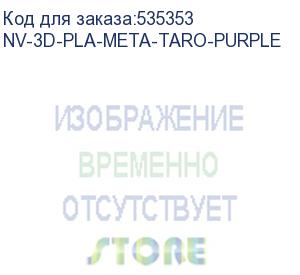 Код для заказа:535353
NV-3D-PLA-META-TARO-PURPLE

ИЗОБРАЖЕНИЕ
ВРЕМЕННО
ОТСУТСТВУЕТ
STORE